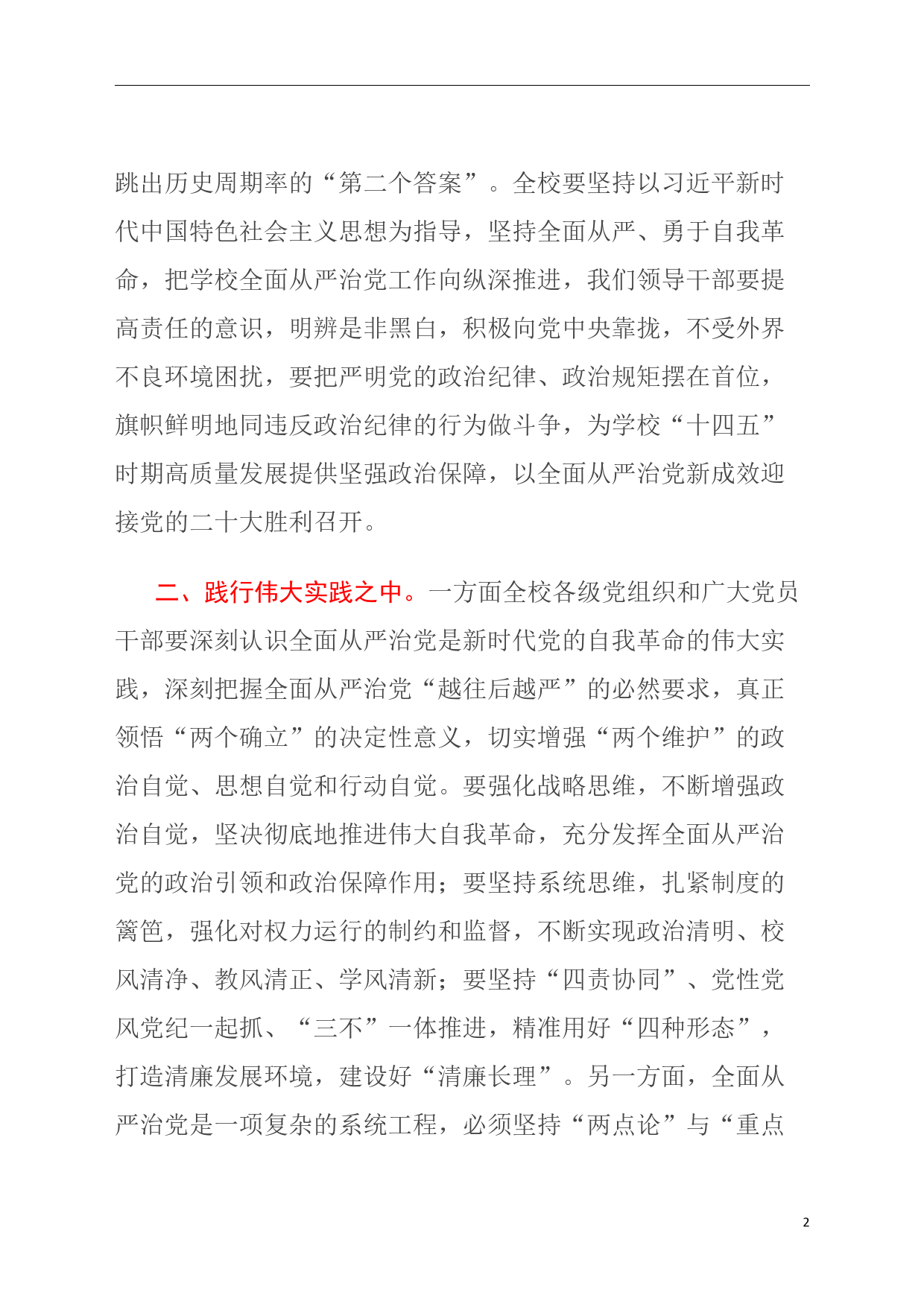 跳出历史周期率的“第二个答案”。全校要坚持以习近平新时代中国特色社会主义思想为指导，坚持全面从严、勇于自我革命，把学校全面从严治党工作向纵深推进，我们领导干部要提高责任的意识，明辨是非黑白，积极向党中央靠拢，不受外界不良环境困扰，要把严明党的政治纪律、政治规矩摆在首位，旗帜鲜明地同违反政治纪律的行为做斗争，为学校“十四五”时期高质量发展提供坚强政治保障，以全面从严治党新成效迎接党的二十大胜利召开。

二、践行伟大实践之中。一方面全校各级党组织和广大党员干部要深刻认识全面从严治党是新时代党的自我革命的伟大实践，深刻把握全面从严治党“越往后越严”的必然要求，真正领悟“两个确立”的决定性意义，切实增强“两个维护”的政治自觉、思想自觉和行动自觉。要强化战略思维，不断增强政治自觉，坚决彻底地推进伟大自我革命，充分发挥全面从严治党的政治引领和政治保障作用；要坚持系统思维，扎紧制度的篱笆，强化对权力运行的制约和监督，不断实现政治清明、校风清净、教风清正、学风清新；要坚持“四责协同”、党性党风党纪一起抓、“三不”一体推进，精准用好“四种形态”，打造清廉发展环境，建设好“清廉长理”。另一方面，全面从严治党是一项复杂的系统工程，必须坚持“两点论”与“重点

2